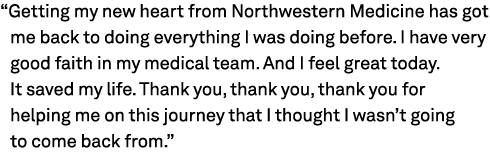 “Getting my new heart from Northwestern Medicine has got me back to doing everything I was doing before. I have very good faith in my medical team. And I feel great today. It saved my life. Thank you, thank you, thank you for helping me on this journey that I thought I wasn’t going to come back from.”